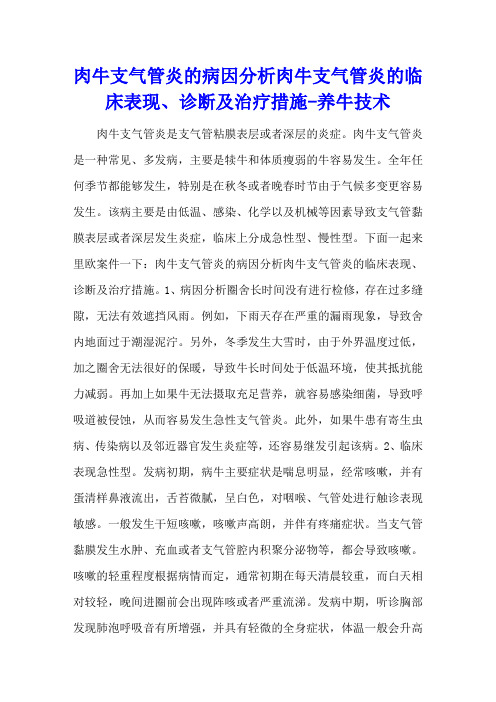 肉牛支气管炎的病因分析肉牛支气管炎的临床表现、诊断及治疗措施-养牛技术

肉牛支气管炎是支气管粘膜表层或者深层的炎症。肉牛支气管炎是一种常见、多发病，主要是犊牛和体质瘦弱的牛容易发生。全年任何季节都能够发生，特别是在秋冬或者晚春时节由于气候多变更容易发生。该病主要是由低温、感染、化学以及机械等因素导致支气管黏膜表层或者深层发生炎症，临床上分成急性型、慢性型。下面一起来里欧案件一下：肉牛支气管炎的病因分析肉牛支气管炎的临床表现、诊断及治疗措施。1、病因分析圈舍长时间没有进行检修，存在过多缝隙，无法有效遮挡风雨。例如，下雨天存在严重的漏雨现象，导致舍内地面过于潮湿泥泞。另外，冬季发生大雪时，由于外界温度过低，加之圈舍无法很好的保暖，导致牛长时间处于低温环境，使其抵抗能力减弱。再加上如果牛无法摄取充足营养，就容易感染细菌，导致呼吸道被侵蚀，从而容易发生急性支气管炎。此外，如果牛患有寄生虫病、传染病以及邻近器官发生炎症等，还容易继发引起该病。2、临床表现急性型。发病初期，病牛主要症状是喘息明显，经常咳嗽，并有蛋清样鼻液流出，舌苔微腻，呈白色，对咽喉、气管处进行触诊表现敏感。一般发生干短咳嗽，咳嗽声高朗，并伴有疼痛症状。当支气管黏膜发生水肿、充血或者支气管腔内积聚分泌物等，都会导致咳嗽。咳嗽的轻重程度根据病情而定，通常初期在每天清晨较重，而白天相对较轻，晚间进圈前会出现阵咳或者严重流涕。发病中期，听诊胸部发现肺泡呼吸音有所增强，并具有轻微的全身症状，体温一般会升高